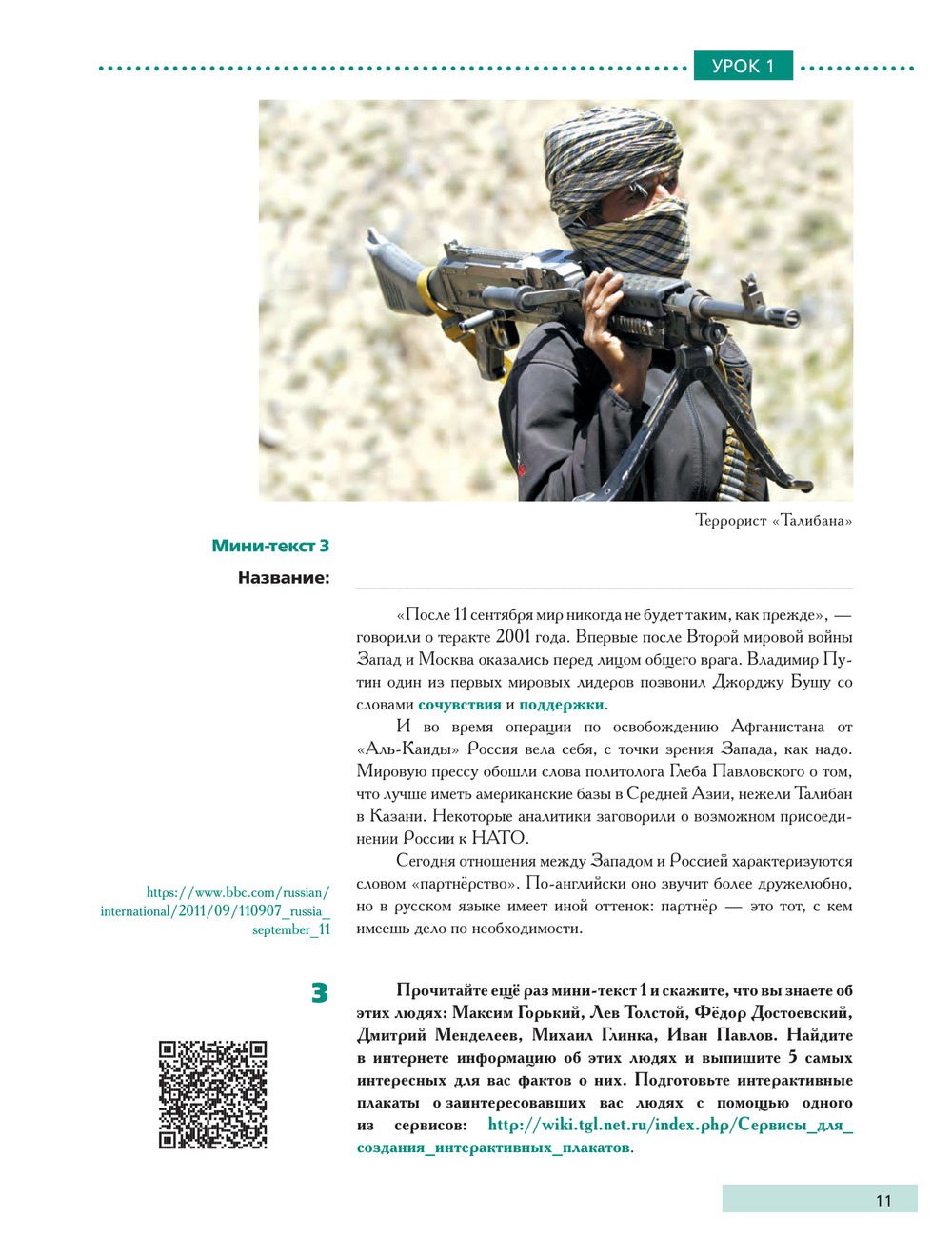 УРОК 1

Террорист «Талибана»

Мини-текст 3

Название:

«После 11 сентября мир никогда не будет таким, как прежде», — говорили о теракте 2001 года. Впервые после Второй мировой войны Запад и Москва оказались перед лицом общего врага. Владимир Путин один из первых мировых лидеров позвонил Джорджу Бушу со словами сочувствия и поддержки.

И во время операции по освобождению Афганистана от «Аль-Каиды» Россия вела себя, с точки зрения Запада, как надо. Мировую прессу обошли слова политолога Глеба Павловского о том, что лучше иметь американские базы в Средней Азии, нежели Талибан в Казани. Некоторые аналитики заговорили о возможном присоединении России к НАТО.

Сегодня отношения между Западом и Россией характеризуются словом «партнёрство». По-английски оно звучит более дружелюбно, но в русском языке имеет иной оттенок: партнёр — это тот, с кем имеешь дело по необходимости.

https://www.bbc.com/russian/international/2011/09/110907_russia_september_11

3

Прочитайте ещё раз мини-текст 1 и скажите, что вы знаете об этих людях: Максим Горький, Лев Толстой, Фёдор Достоевский, Дмитрий Менделеев, Михаил Глинка, Иван Павлов. Найдите в интернете информацию об этих людях и выпишите 5 самых интересных для вас фактов о них. Подготовьте интерактивные плакаты о заинтересовавших вас людях с помощью одного из сервисов: http://wiki.tgl.net.ru/index.php/Сервисы_для_создания_интерактивных_плакатов.

11